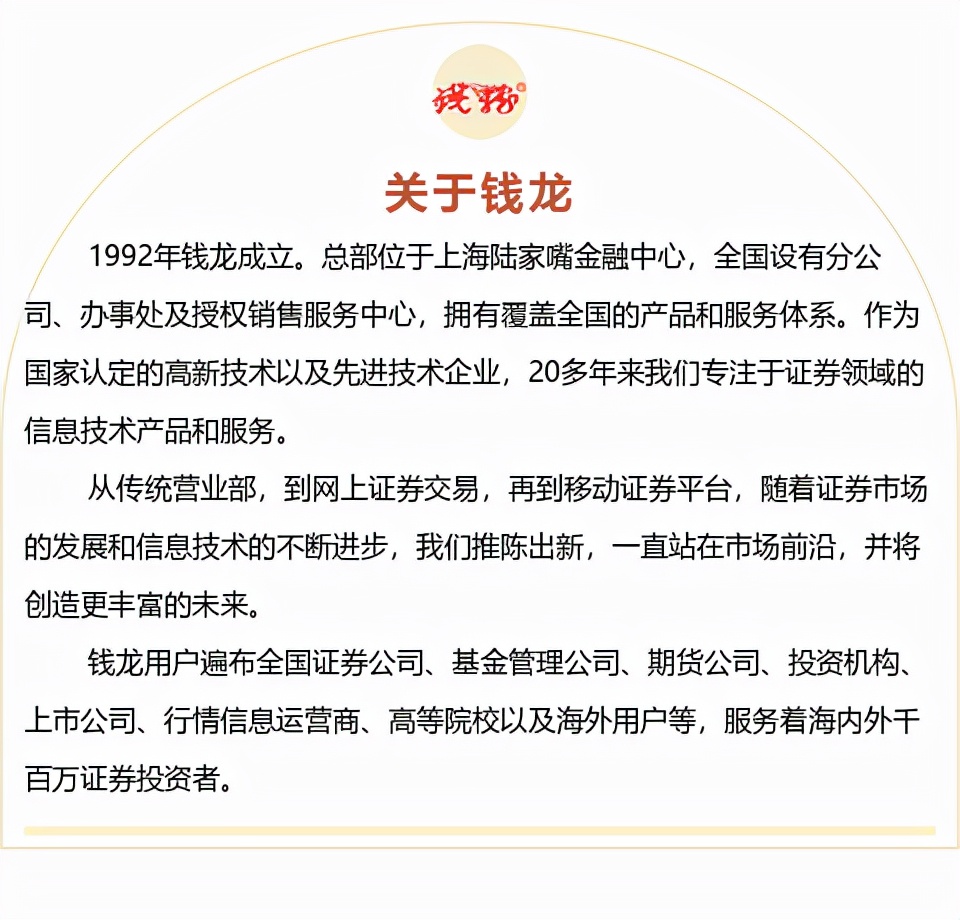 钱龙

关于钱龙

1992年钱龙成立。总部位于上海陆家嘴金融中心，全国设有分公司、办事处及授权销售服务中心，拥有覆盖全国的产品和服务体系。作为国家认定的高新技术以及先进技术企业，20多年来我们专注于证券领域的信息技术产品和服务。

从传统营业部，到网上证券交易，再到移动证券平台，随着证券市场的发展和信息技术的不断进步，我们推陈出新，一直站在市场前沿，并将创造更丰富的未来。

钱龙用户遍布全国证券公司、基金管理公司、期货公司、投资机构、上市公司、行情信息运营商、高等院校以及海外用户等，服务着海内外千百万证券投资者。